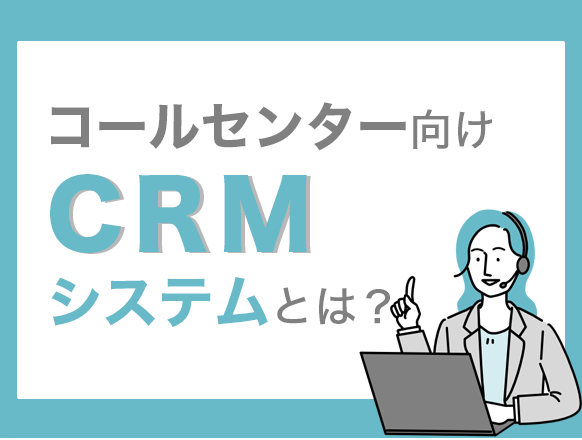 コールセンター向け
CRM
システムとは？